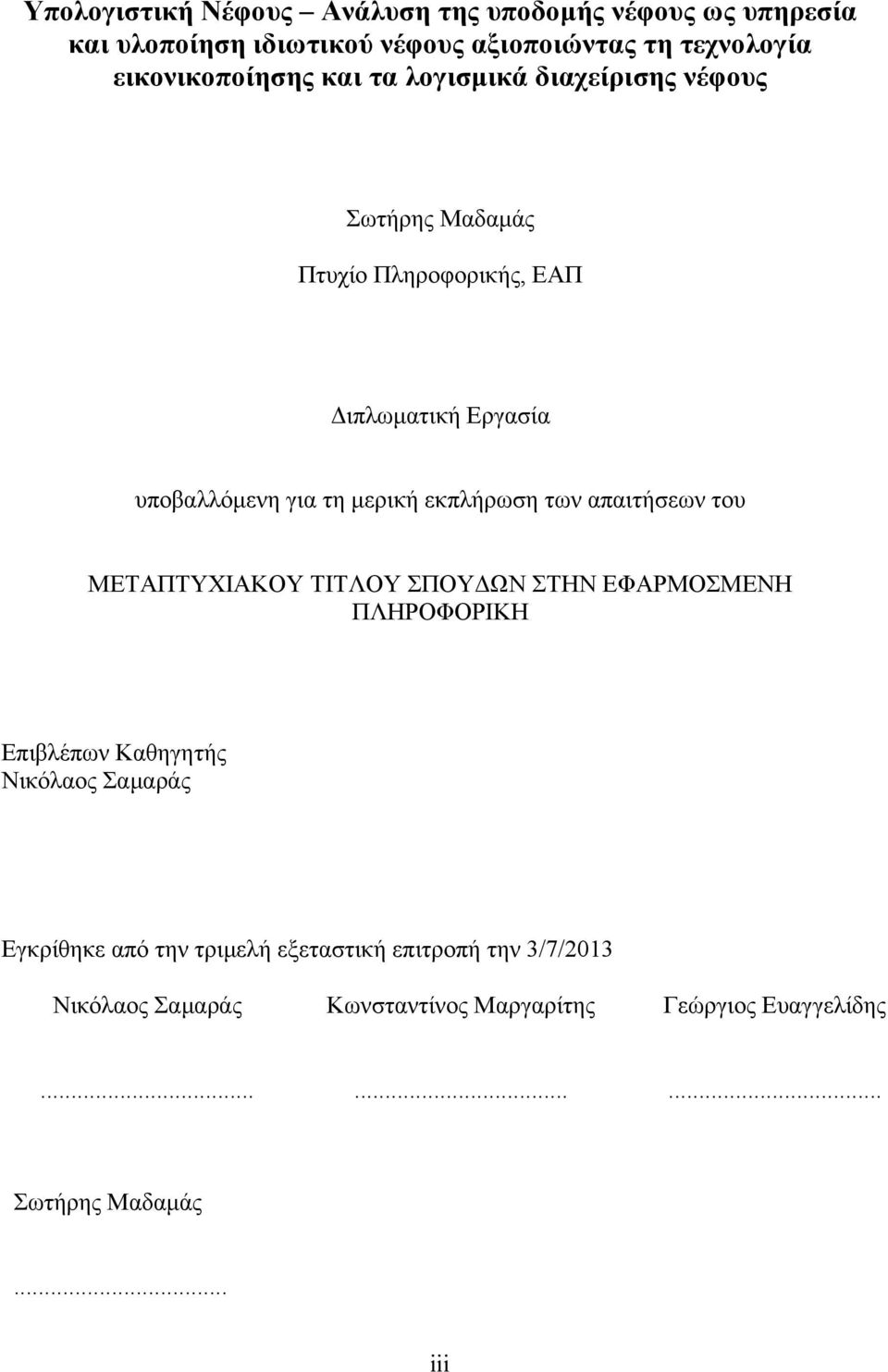 Υπολογιστική Νέφους – Ανάλυση της υποδομής νέφους ως υπηρεσία και υλοποίηση ιδιωτικού νέφους αξιοποιώντας τη τεχνολογία εικονικοποίησης και τα λογισμικά διαχείρισης νέφους

Σωτήρης Μαδαμάς

Πτυχίο Πληροφορικής, ΕΑΠ

Διπλωματική Εργασία

υποβαλλόμενη για τη μερική εκπλήρωση των απαιτήσεων του

ΜΕΤΑΠΤΥΧΙΑΚΟΥ ΤΙΤΛΟΥ ΣΠΟΥΔΩΝ ΣΤΗΝ ΕΦΑΡΜΟΣΜΕΝΗ ΠΛΗΡΟΦΟΡΙΚΗ

Επιβλέπων Καθηγητής
Νικόλαος Σαμαράς

Εγκρίθηκε από την τριμελή εξεταστική επιτροπή την 3/7/2013

Νικόλαος Σαμαράς

Κωνσταντίνος Μαργαρίτης

Γεώργιος Ευαγγελίδης

...................................

...................................

...................................

Σωτήρης Μαδαμάς

...................................

iii